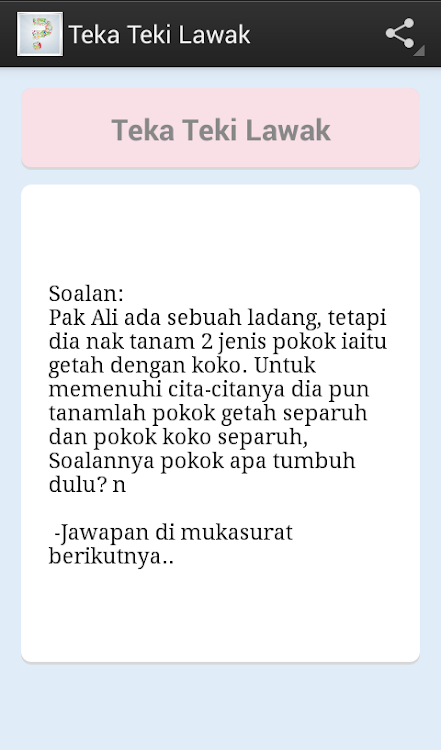 Teka Teki Lawak

Teka Teki Lawak

Soalan:
Pak Ali ada sebuah ladang, tetapi dia nak tanam 2 jenis pokok iaitu getah dengan koko. Untuk memenuhi cita-citanya dia pun tanamlah pokok getah separuh dan pokok koko separuh, Soalannya pokok apa tumbuh dulu? n

-Jawapan di mukasurat berikutnya..